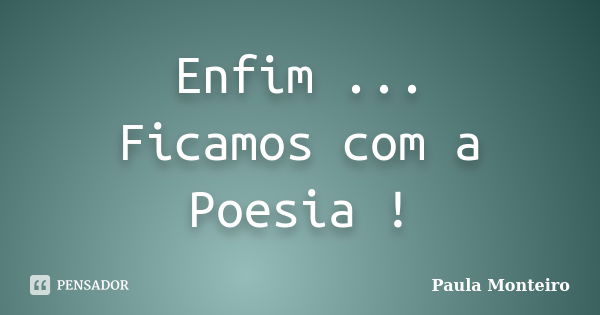 Enfim ...
Ficamos com a Poesia !

PENSADOR

Paula Monteiro